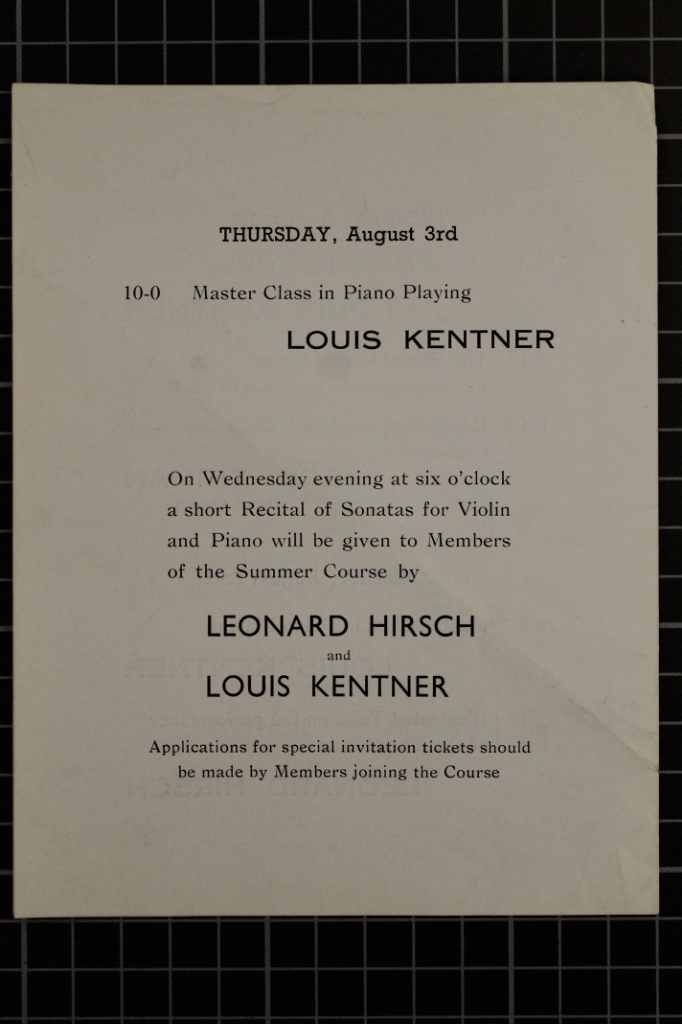 THURSDAY, August 3rd

10-0 Master Class in Piano Playing

LOUIS KENTNER

On Wednesday evening at six o'clock a short Recital of Sonatas for Violin and Piano will be given to Members of the Summer Course by

LEONARD HIRSCH

and

LOUIS KENTNER

Applications for special invitation tickets should be made by Members joining the Course